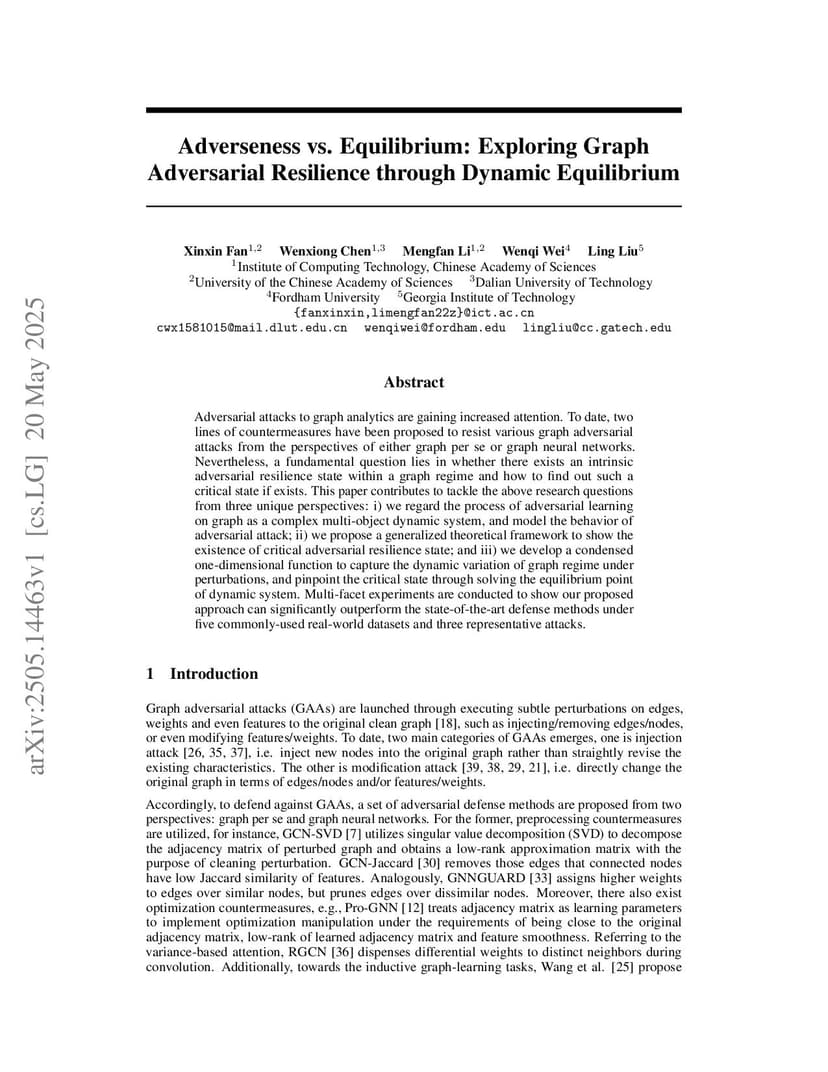 arXiv:2505.14463v1 [cs.LG] 20 May 2025

Adverseness vs. Equilibrium: Exploring Graph Adversarial Resilience through Dynamic Equilibrium

Xinxin Fan$^{1,2}$ Wenxiong Chen$^{1,3}$ Mengfan Li$^{1,2}$ Wenqi Wei$^{4}$ Ling Liu$^{5}$
$^{1}$Institute of Computing Technology, Chinese Academy of Sciences
$^{2}$University of the Chinese Academy of Sciences $^{3}$Dalian University of Technology
$^{4}$Fordham University $^{5}$Georgia Institute of Technology
{fanxinxin,limengfan22z}@ict.ac.cn
cwx1581015@mail.dlut.edu.cn wenqiwei@fordham.edu lingliu@cc.gatech.edu

Abstract

Adversarial attacks to graph analytics are gaining increased attention. To date, two lines of countermeasures have been proposed to resist various graph adversarial attacks from the perspectives of either graph per se or graph neural networks. Nevertheless, a fundamental question lies in whether there exists an intrinsic adversarial resilience state within a graph regime and how to find out such a critical state if exists. This paper contributes to tackle the above research questions from three unique perspectives: i) we regard the process of adversarial learning on graph as a complex multi-object dynamic system, and model the behavior of adversarial attack; ii) we propose a generalized theoretical framework to show the existence of critical adversarial resilience state; and iii) we develop a condensed one-dimensional function to capture the dynamic variation of graph regime under perturbations, and pinpoint the critical state through solving the equilibrium point of dynamic system. Multi-facet experiments are conducted to show our proposed approach can significantly outperform the state-of-the-art defense methods under five commonly-used real-world datasets and three representative attacks.

1 Introduction

Graph adversarial attacks (GAAs) are launched through executing subtle perturbations on edges, weights and even features to the original clean graph [18], such as injecting/removing edges/nodes, or even modifying features/weights. To date, two main categories of GAAs emerges, one is injection attack [26, 35, 37], i.e. inject new nodes into the original graph rather than straightly revise the existing characteristics. The other is modification attack [39, 38, 29, 21], i.e. directly change the original graph in terms of edges/nodes and/or features/weights.

Accordingly, to defend against GAAs, a set of adversarial defense methods are proposed from two perspectives: graph per se and graph neural networks. For the former, preprocessing countermeasures are utilized, for instance, GCN-SVD [7] utilizes singular value decomposition (SVD) to decompose the adjacency matrix of perturbed graph and obtains a low-rank approximation matrix with the purpose of cleaning perturbation. GCN-Jaccard [30] removes those edges that connected nodes have low Jaccard similarity of features. Analogously, GNNGUARD [33] assigns higher weights to edges over similar nodes, but prunes edges over dissimilar nodes. Moreover, there also exist optimization countermeasures, e.g., Pro-GNN [12] treats adjacency matrix as learning parameters to implement optimization manipulation under the requirements of being close to the original adjacency matrix, low-rank of learned adjacency matrix and feature smoothness. Referring to the variance-based attention, RGCN [36] dispenses differential weights to distinct neighbors during convolution. Additionally, towards the inductive graph-learning tasks, Wang et al. [25] propose